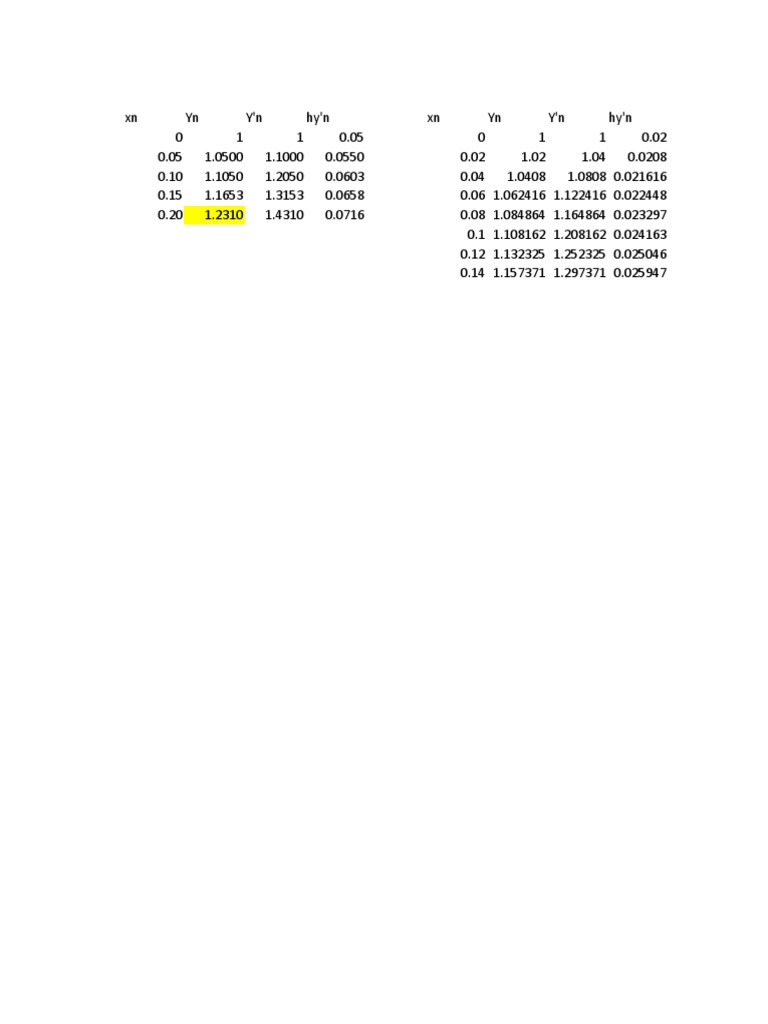 | xn | Yn | Y'n | hy'n |
|---|---|---|---|
| 0 | 1 | 1 | 0.05 |
| 0.05 | 1.0500 | 1.1000 | 0.0550 |
| 0.10 | 1.1050 | 1.2050 | 0.0603 |
| 0.15 | 1.1653 | 1.3153 | 0.0658 |
| 0.20 | 1.2310 | 1.4310 | 0.0716 |

| xn | Yn | Y'n | hy'n |
|---|---|---|---|
| 0 | 1 | 1 | 0.02 |
| 0.02 | 1.02 | 1.04 | 0.0208 |
| 0.04 | 1.0408 | 1.0808 | 0.021616 |
| 0.06 | 1.062416 | 1.122416 | 0.022448 |
| 0.08 | 1.084864 | 1.164864 | 0.023297 |
| 0.1 | 1.108162 | 1.208162 | 0.024163 |
| 0.12 | 1.132325 | 1.252325 | 0.025046 |
| 0.14 | 1.157371 | 1.297371 | 0.025947 |